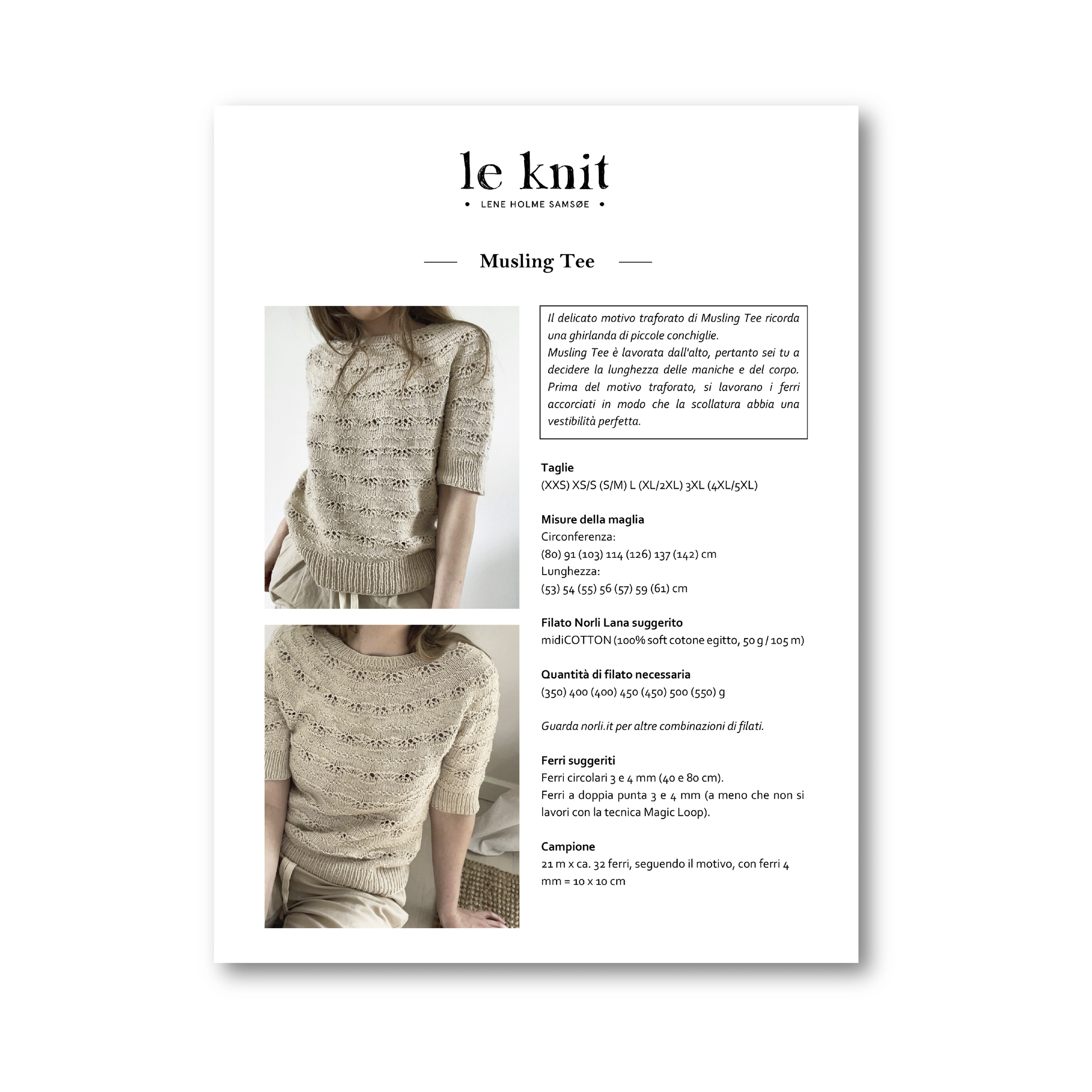 le knit
• LENE HOLME SAMSØE •

Musling Tee

Il delicato motivo traforato di Musling Tee ricorda una ghirlanda di piccole conchiglie.
Musling Tee è lavorata dall'alto, pertanto sei tu a decidere la lunghezza delle maniche e del corpo. Prima del motivo traforato, si lavorano i ferri accorciati in modo che la scollatura abbia una vestibilità perfetta.

Taglie
(XXS) XS/S (S/M) L (XL/2XL) 3XL (4XL/5XL)

Misure della maglia
Circonferenza:
(80) 91 (103) 114 (126) 137 (142) cm
Lunghezza:
(53) 54 (55) 56 (57) 59 (61) cm

Filato Norli Lana suggerito
midiCOTTON (100% soft cotone egitto, 50 g / 105 m)

Quantità di filato necessaria
(350) 400 (400) 450 (450) 500 (550) g

Guarda norli.it per altre combinazioni di filati.

Ferri suggeriti
Ferri circolari 3 e 4 mm (40 e 80 cm).
Ferri a doppia punta 3 e 4 mm (a meno che non si lavori con la tecnica Magic Loop).

Campione
21 m x ca. 32 ferri, seguendo il motivo, con ferri 4 mm = 10 x 10 cm